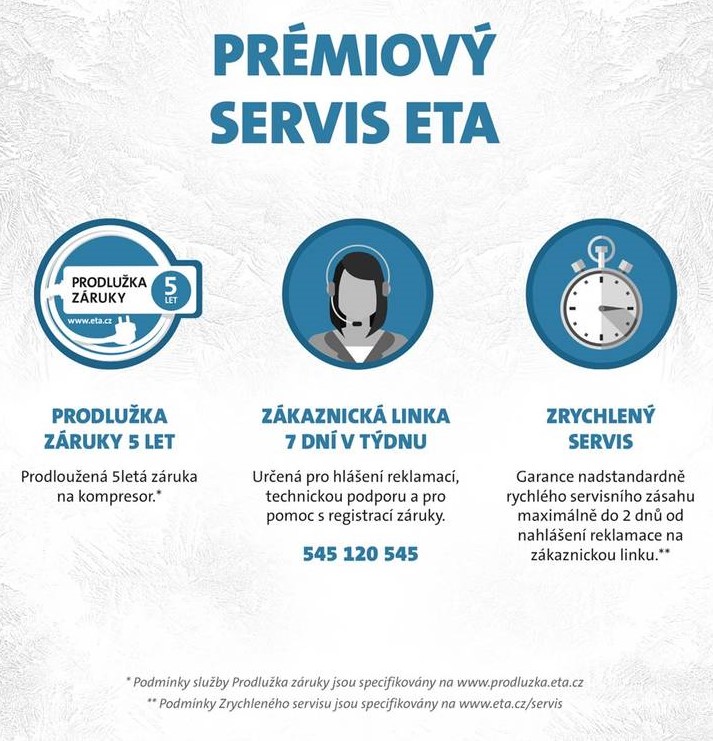 PRÉMIOVÝ SERVIS ETA

PRODLUŽKA ZÁRUKY 5 LET
www.eta.cz

PRODLUŽKA ZÁRUKY 5 LET

Prodloužená 5letá záruka na kompresor.*

ZÁKAZNICKÁ LINKA 7 DNÍ V TÝDNU

Určená pro hlášení reklamací, technickou podporu a pro pomoc s registrací záruky.

545 120 545

ZRYCHLENÝ SERVIS

Garance nadstandardně rychlého servisního zásahu maximálně do 2 dnů od nahlášení reklamace na zákaznickou linku.**

* Podmínky služby Prodlužka záruky jsou specifikovány na www.prodluzka.eta.cz
** Podmínky Zrychleného servisu jsou specifikovány na www.eta.cz/servis